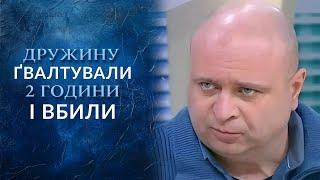 ДРУЖИНУ
ҐВАЛТУВАЛИ
2 ГОДИНИ
І ВБИЛИ